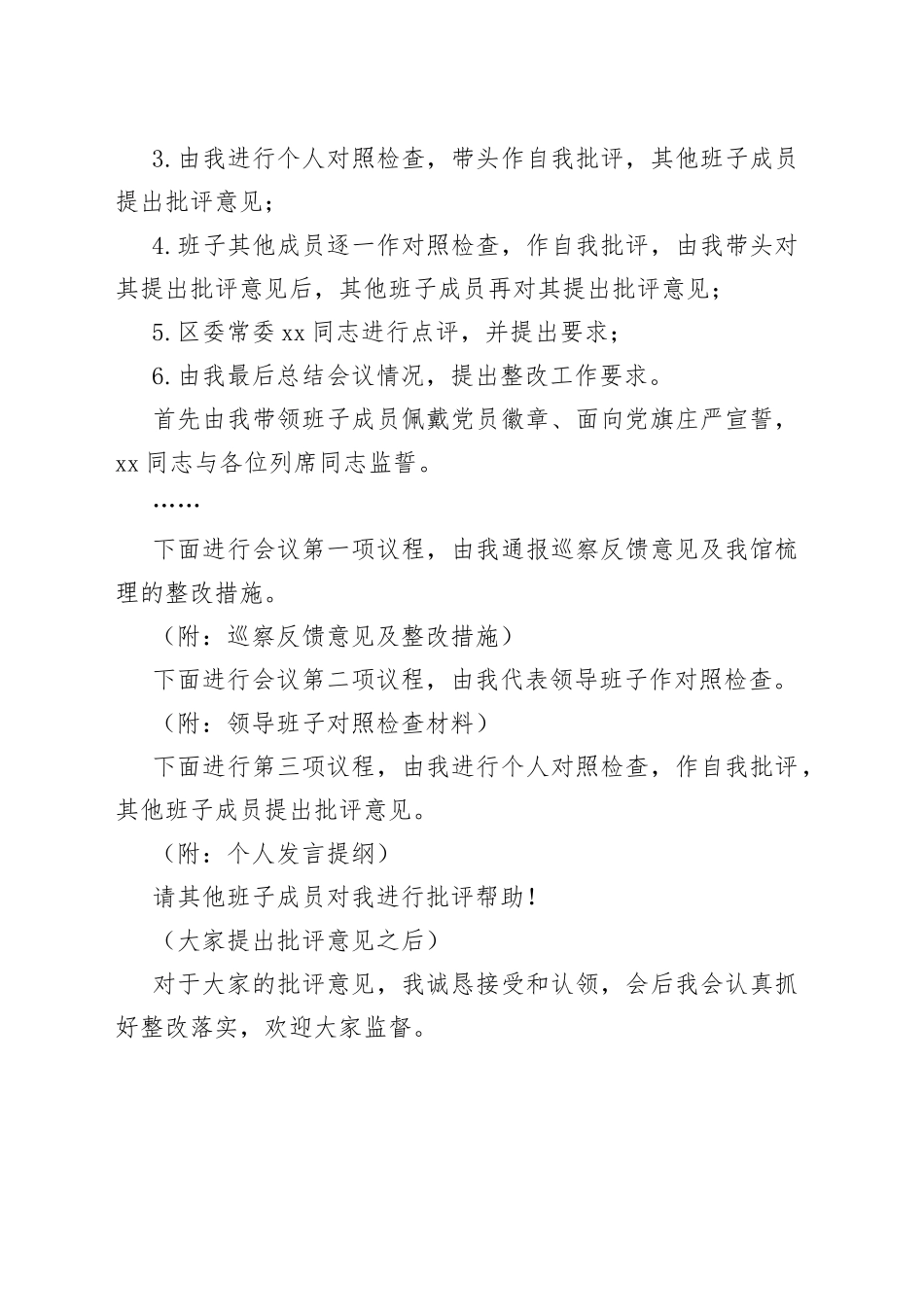 3.由我进行个人对照检查，带头作自我批评，其他班子成员提出批评意见；

4.班子其他成员逐一作对照检查，作自我批评，由我带头对其提出批评意见后，其他班子成员再对其提出批评意见；

5.区委常委xx同志进行点评，并提出要求；

6.由我最后总结会议情况，提出整改工作要求。

首先由我带领班子成员佩戴党员徽章、面向党旗庄严宣誓，xx同志与各位列席同志监誓。

……

下面进行会议第一项议程，由我通报巡察反馈意见及我馆梳理的整改措施。

（附：巡察反馈意见及整改措施）

下面进行会议第二项议程，由我代表领导班子作对照检查。

（附：领导班子对照检查材料）

下面进行第三项议程，由我进行个人对照检查，作自我批评，其他班子成员提出批评意见。

（附：个人发言提纲）

请其他班子成员对我进行批评帮助！

（大家提出批评意见之后）

对于大家的批评意见，我诚恳接受和认领，会后我会认真抓好整改落实，欢迎大家监督。